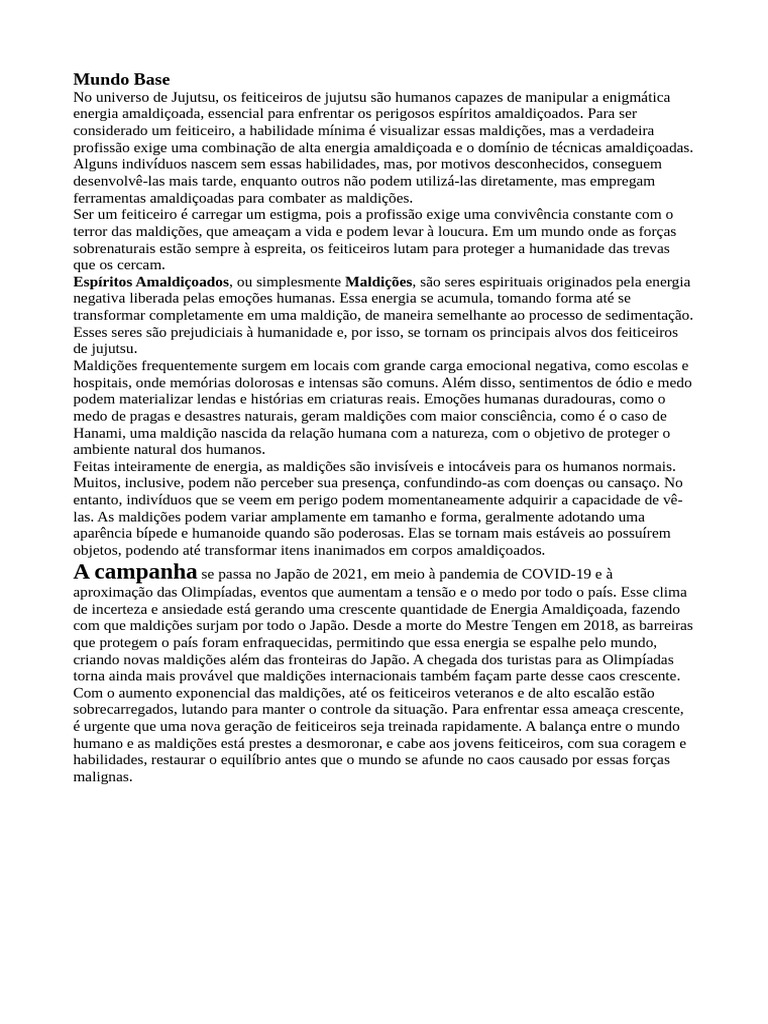 Mundo Base
No universo de Jujutsu, os feiticeiros de jujutsu são humanos capazes de manipular a enigmática energia amaldiçoada, essencial para enfrentar os perigosos espíritos amaldiçoados. Para ser considerado um feiticeiro, a habilidade mínima é visualizar essas maldições, mas a verdadeira profissão exige uma combinação de alta energia amaldiçoada e o domínio de técnicas amaldiçoadas. Alguns indivíduos nascem sem essas habilidades, mas, por motivos desconhecidos, conseguem desenvolvê-las mais tarde, enquanto outros não podem utilizá-las diretamente, mas empregam ferramentas amaldiçoadas para combater as maldições.
Ser um feiticeiro é carregar um estigma, pois a profissão exige uma convivência constante com o terror das maldições, que ameaçam a vida e podem levar à loucura. Em um mundo onde as forças sobrenaturais estão sempre à espreita, os feiticeiros lutam para proteger a humanidade das trevas que os cercam.
Espíritos Amaldiçoados, ou simplesmente Maldições, são seres espirituais originados pela energia negativa liberada pelas emoções humanas. Essa energia se acumula, tomando forma até se transformar completamente em uma maldição, de maneira semelhante ao processo de sedimentação. Esses seres são prejudiciais à humanidade e, por isso, se tornam os principais alvos dos feiticeiros de jujutsu.
Maldições frequentemente surgem em locais com grande carga emocional negativa, como escolas e hospitais, onde memórias dolorosas e intensas são comuns. Além disso, sentimentos de ódio e medo podem materializar lendas e histórias em criaturas reais. Emoções humanas duradouras, como o medo de pragas e desastres naturais, geram maldições com maior consciência, como é o caso de Hanami, uma maldição nascida da relação humana com a natureza, com o objetivo de proteger o ambiente natural dos humanos.
Feitas inteiramente de energia, as maldições são invisíveis e intocáveis para os humanos normais. Muitos, inclusive, podem não perceber sua presença, confundindo-as com doenças ou cansaço. No entanto, indivíduos que se veem em perigo podem momentaneamente adquirir a capacidade de vê-las. As maldições podem variar amplamente em tamanho e forma, geralmente adotando uma aparência bípede e humanoide quando são poderosas. Elas se tornam mais estáveis ao possuírem objetos, podendo até transformar itens inanimados em corpos amaldiçoados.
A campanha se passa no Japão de 2021, em meio à pandemia de COVID-19 e à aproximação das Olimpíadas, eventos que aumentam a tensão e o medo por todo o país. Esse clima de incerteza e ansiedade está gerando uma crescente quantidade de Energia Amaldiçoada, fazendo com que maldições surjam por todo o Japão. Desde a morte do Mestre Tengen em 2018, as barreiras que protegem o país foram enfraquecidas, permitindo que essa energia se espalhe pelo mundo, criando novas maldições além das fronteiras do Japão. A chegada dos turistas para as Olimpíadas torna ainda mais provável que maldições internacionais também façam parte desse caos crescente. Com o aumento exponencial das maldições, até os feiticeiros veteranos e de alto escalão estão sobrecarregados, lutando para manter o controle da situação. Para enfrentar essa ameaça crescente, é urgente que uma nova geração de feiticeiros seja treinada rapidamente. A balança entre o mundo humano e as maldições está prestes a desmoronar, e cabe aos jovens feiticeiros, com sua coragem e habilidades, restaurar o equilíbrio antes que o mundo se afunde no caos causado por essas forças malignas.